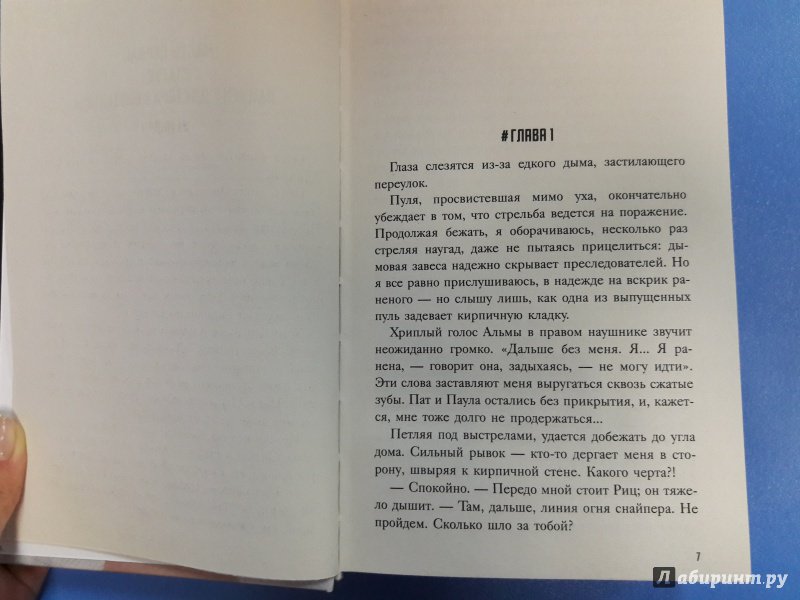 #ГЛАВА 1

Глаза слезятся из-за едкого дыма, застилающего переулок.

Пуля, просвистевшая мимо уха, окончательно убеждает в том, что стрельба ведется на поражение. Продолжая бежать, я оборачиваюсь, несколько раз стреляя наугад, даже не пытаясь прицелиться: дымовая завеса надежно скрывает преследователей. Но я все равно прислушиваюсь, в надежде на вскрик раненого — но слышу лишь, как одна из выпущенных пуль задевает кирпичную кладку.

Хриплый голос Альмы в правом наушнике звучит неожиданно громко. «Дальше без меня. Я... Я ранена, — говорит она, задыхаясь, — не могу идти». Эти слова заставляют меня выругаться сквозь сжатые зубы. Пат и Паула остались без прикрытия, и, кажется, мне тоже долго не продержаться...

Петляя под выстрелами, удается добежать до угла дома. Сильный рывок — кто-то дергает меня в сторону, швыряя к кирпичной стене. Какого черта?!

— Спокойно. — Передо мной стоит Риц; он тяжело дышит. — Там, дальше, линия огня снайпера. Не пройдем. Сколько шло за тобой?

7

Лабиринт.ру